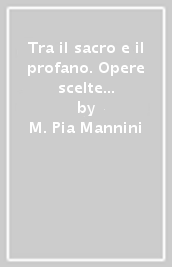 Tra il sacro e il profano. Opere scelte...
by
M. Pia Mannini